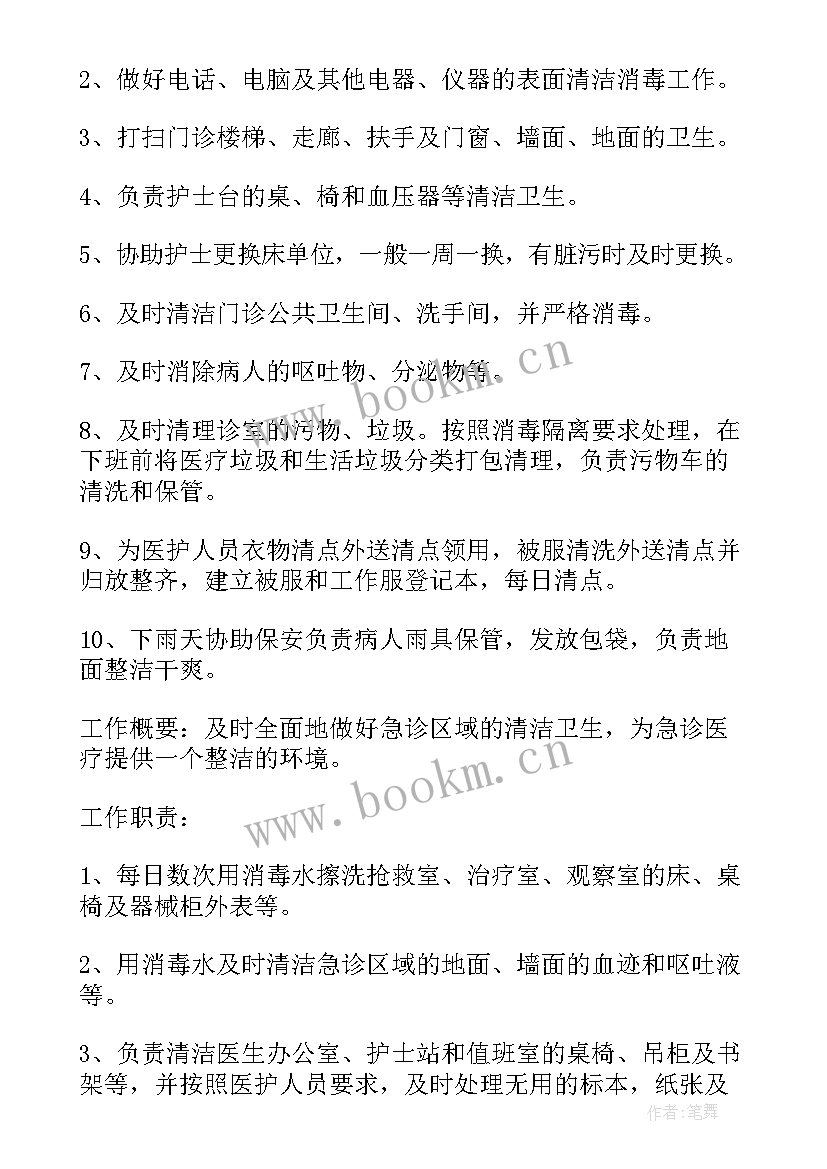 2、做好电话、电脑及其他电器、仪器的表面清洁消毒工作。

3、打扫门诊楼梯、走廊、扶手及门窗、墙面、地面的卫生。

4、负责护士台的桌、椅和血压器等清洁卫生。

5、协助护士更换床单位，一般一周一换，有脏污时及时更换。

6、及时清洁门诊公共卫生间、洗手间，并严格消毒。

7、及时消除病人的呕吐物、分泌物等。

8、及时清理诊室的污物、垃圾。按照消毒隔离要求处理，在下班前将医疗垃圾和生活垃圾分类打包清理，负责污物车的清洗和保管。

9、为医护人员衣物清点外送清点领用，被服清洗外送清点并归放整齐，建立被服和工作服登记本，每日清点。

10、下雨天协助保安负责病人雨具保管，发放包袋，负责地面整洁干爽。

工作概要：及时全面地做好急诊区域的清洁卫生，为急诊医疗提供一个整洁的环境。

工作职责：

1、每日数次用消毒水擦洗抢救室、治疗室、观察室的床、桌椅及器械柜外表等。

2、用消毒水及时清洁急诊区域的地面、墙面的血迹和呕吐液等。

3、负责清洁医生办公室、护士站和值班室的桌椅、吊柜及书架等，并按照医护人员要求，及时处理无用的标本，纸张及

www.bookm.cn

www.bookm.cn

作者：笔舞